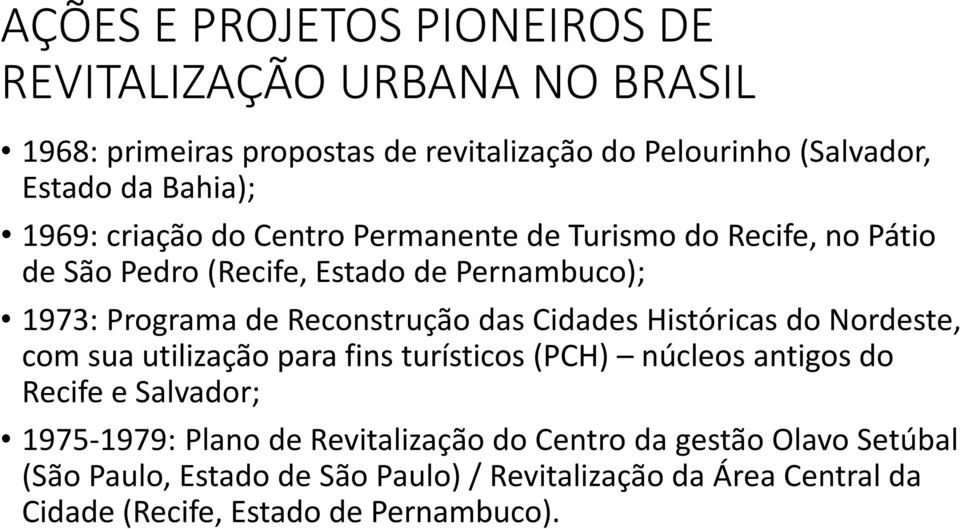 AÇÕES E PROJETOS PIONEIROS DE REVITALIZAÇÃO URBANA NO BRASIL

• 1968: primeiras propostas de revitalização do Pelourinho (Salvador, Estado da Bahia);

• 1969: criação do Centro Permanente de Turismo do Recife, no Pátio de São Pedro (Recife, Estado de Pernambuco);

• 1973: Programa de Reconstrução das Cidades Históricas do Nordeste, com sua utilização para fins turísticos (PCH) – núcleos antigos do Recife e Salvador;

• 1975-1979: Plano de Revitalização do Centro da gestão Olavo Setúbal (São Paulo, Estado de São Paulo) / Revitalização da Área Central da Cidade (Recife, Estado de Pernambuco).